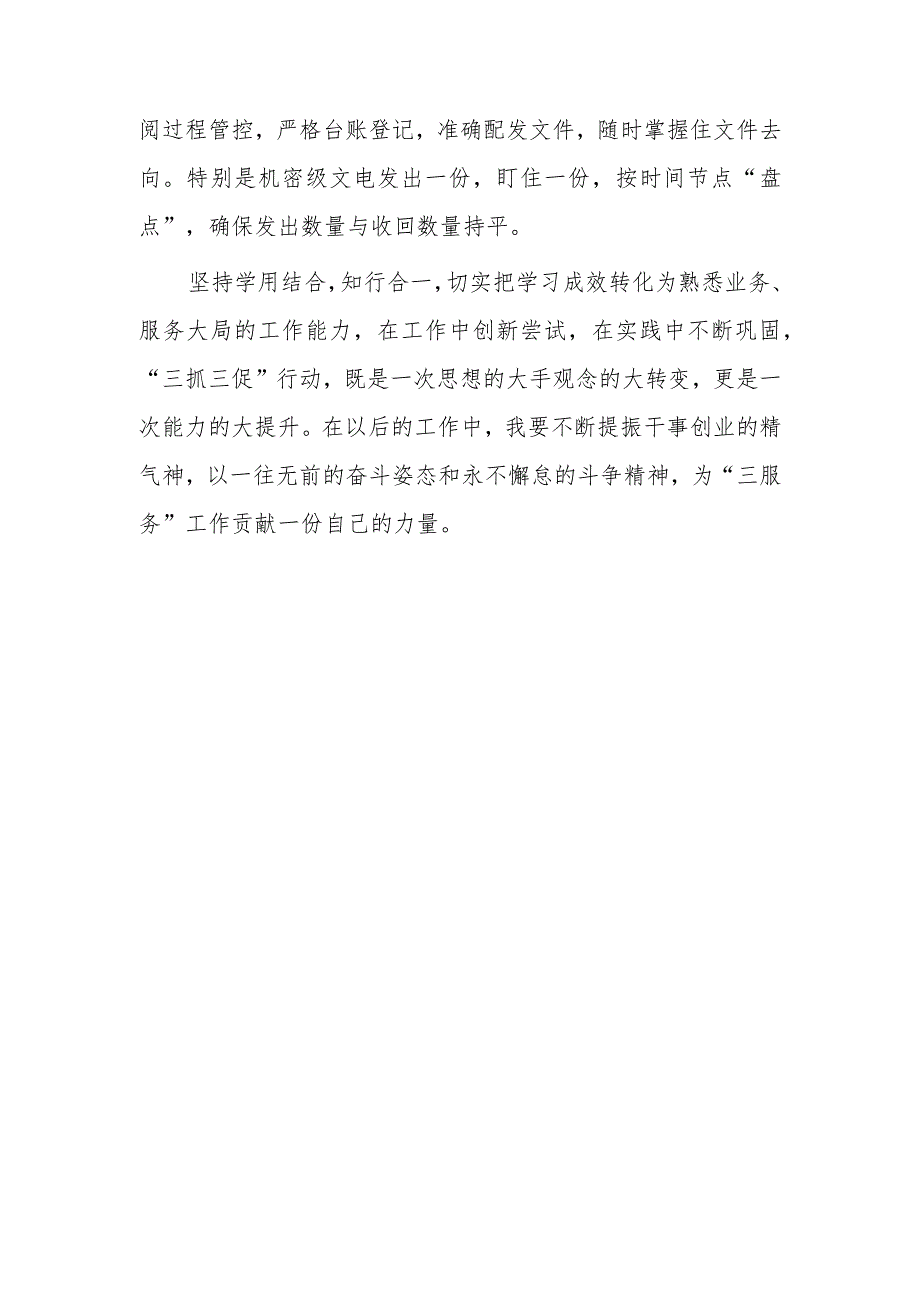 阅过程管控，严格台账登记，准确配发文件，随时掌握住文件去向。特别是机密级文电发出一份，盯住一份，按时间节点“盘点”，确保发出数量与收回数量持平。

坚持学用结合，知行合一，切实把学习成效转化为熟悉业务、服务大局的工作能力，在工作中创新尝试，在实践中不断巩固，“三抓三促”行动，既是一次思想的大手观念的大转变，更是一次能力的大提升。在以后的工作中，我要不断提振干事创业的精气神，以一往无前的奋斗姿态和永不懈怠的斗争精神，为“三服务”工作贡献一份自己的力量。